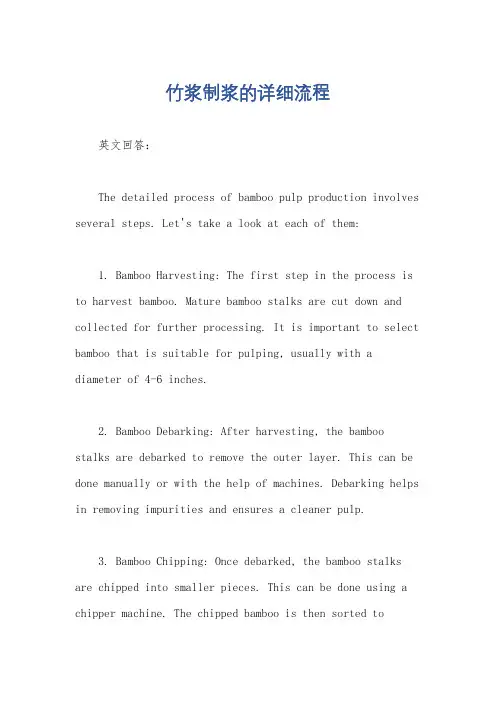 竹浆制浆的详细流程

英文回答：

The detailed process of bamboo pulp production involves several steps. Let's take a look at each of them:

1. Bamboo Harvesting: The first step in the process is to harvest bamboo. Mature bamboo stalks are cut down and collected for further processing. It is important to select bamboo that is suitable for pulping, usually with a diameter of 4-6 inches.

2. Bamboo Debarking: After harvesting, the bamboo stalks are debarked to remove the outer layer. This can be done manually or with the help of machines. Debarking helps in removing impurities and ensures a cleaner pulp.

3. Bamboo Chipping: Once debarked, the bamboo stalks are chipped into smaller pieces. This can be done using a chipper machine. The chipped bamboo is then sorted to